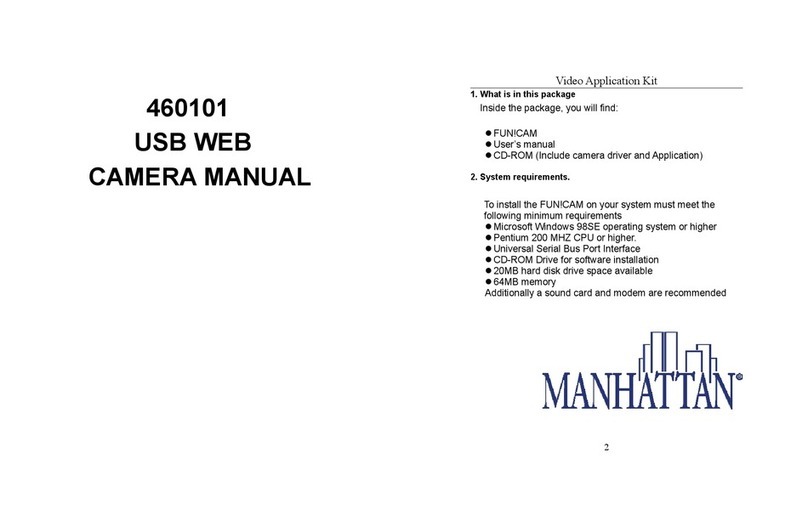 460101
USB WEB
CAMERA MANUAL

Video Application Kit

1. What is in this package

Inside the package, you will find:

● FUN!CAM
● User's manual
● CD-ROM (Include camera driver and Application)

2. System requirements.

To install the FUN!CAM on your system must meet the following minimum requirements
● Microsoft Windows 98SE operating system or higher
● Pentium 200 MHZ CPU or higher.
● Universal Serial Bus Port Interface
● CD-ROM Drive for software installation
● 20MB hard disk drive space available
● 64MB memory
Additionally a sound card and modem are recommended

MANHATTAN®

2